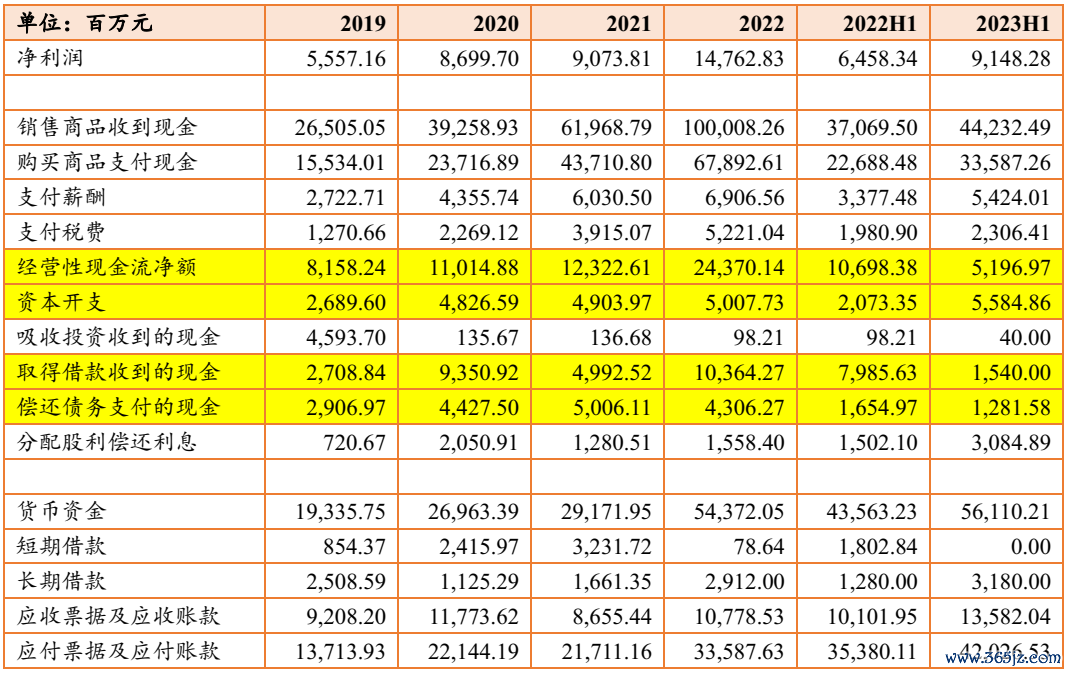 | 单位：百万元 | 2019 | 2020 | 2021 | 2022 | 2022H1 | 2023H1 |
|---|---|---|---|---|---|---|
| 净利润 | 5,557.16 | 8,699.70 | 9,073.81 | 14,762.83 | 6,458.34 | 9,148.28 |
| | | | | | | |
| 销售商品收到现金 | 26,505.05 | 39,258.93 | 61,968.79 | 100,008.26 | 37,069.50 | 44,232.49 |
| 购买商品支付现金 | 15,534.01 | 23,716.89 | 43,710.80 | 67,892.61 | 22,688.48 | 33,587.26 |
| 支付薪酬 | 2,722.71 | 4,355.74 | 6,030.50 | 6,906.56 | 3,377.48 | 5,424.01 |
| 支付税费 | 1,270.66 | 2,269.12 | 3,915.07 | 5,221.04 | 1,980.90 | 2,306.41 |
| 经营性现金流净额 | 8,158.24 | 11,014.88 | 12,322.61 | 24,370.14 | 10,698.38 | 5,196.97 |
| 资本开支 | 2,689.60 | 4,826.59 | 4,903.97 | 5,007.73 | 2,073.35 | 5,584.86 |
| 吸收投资收到的现金 | 4,593.70 | 135.67 | 136.68 | 98.21 | 98.21 | 40.00 |
| 取得借款收到的现金 | 2,708.84 | 9,350.92 | 4,992.52 | 10,364.27 | 7,985.63 | 1,540.00 |
| 偿还债务支付的现金 | 2,906.97 | 4,427.50 | 5,006.11 | 4,306.27 | 1,654.97 | 1,281.58 |
| 分配股利偿还利息 | 720.67 | 2,050.91 | 1,280.51 | 1,558.40 | 1,502.10 | 3,084.89 |
| | | | | | | |
| 货币资金 | 19,335.75 | 26,963.39 | 29,171.95 | 54,372.05 | 43,563.23 | 56,110.21 |
| 短期借款 | 854.37 | 2,415.97 | 3,231.72 | 78.64 | 1,802.84 | 0.00 |
| 长期借款 | 2,508.59 | 1,125.29 | 1,661.35 | 2,912.00 | 1,280.00 | 3,180.00 |
| 应收票据及应收账款 | 9,208.20 | 11,773.62 | 8,655.44 | 10,778.53 | 10,101.95 | 13,582.04 |
| 应付票据及应付账款 | 13,713.93 | 22,144.19 | 21,711.16 | 33,587.63 | 35,380.11 | 42,026.53 |

www.365jz.com